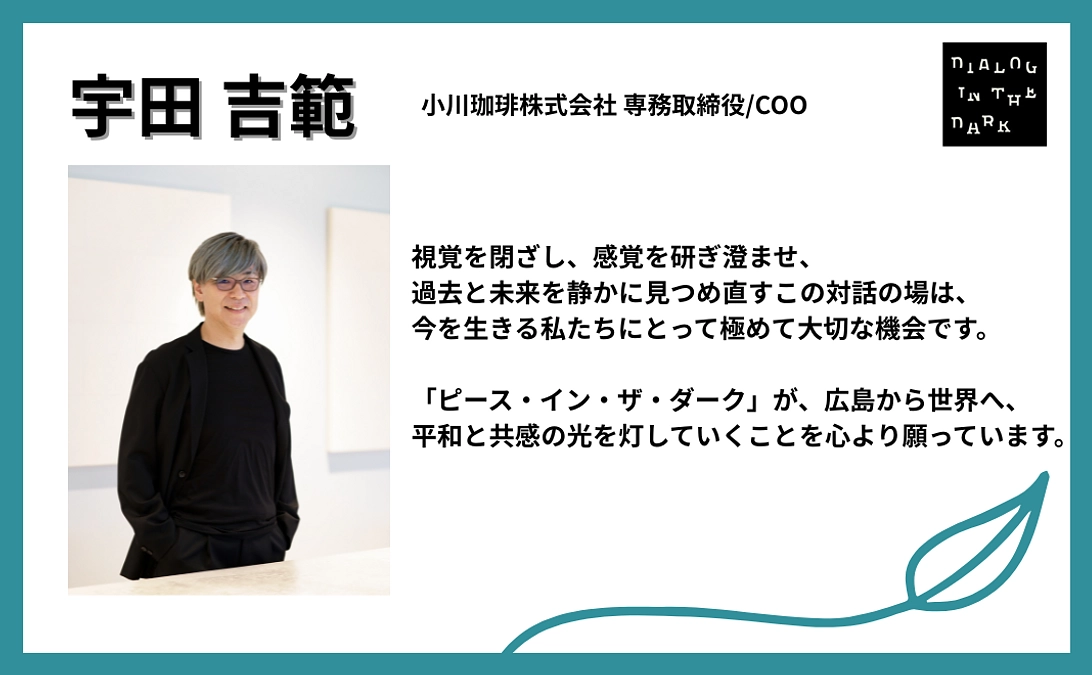 宇田 吉範

小川珈琲株式会社 専務取締役/COO

DIALOG IN THE DARK

視覚を閉ざし、感覚を研ぎ澄ませ、
過去と未来を静かに見つめ直すこの対話の場は、
今を生きる私たちにとって極めて大切な機会です。

「ピース・イン・ザ・ダーク」が、広島から世界へ、
平和と共感の光を灯していくことを心より願っています。